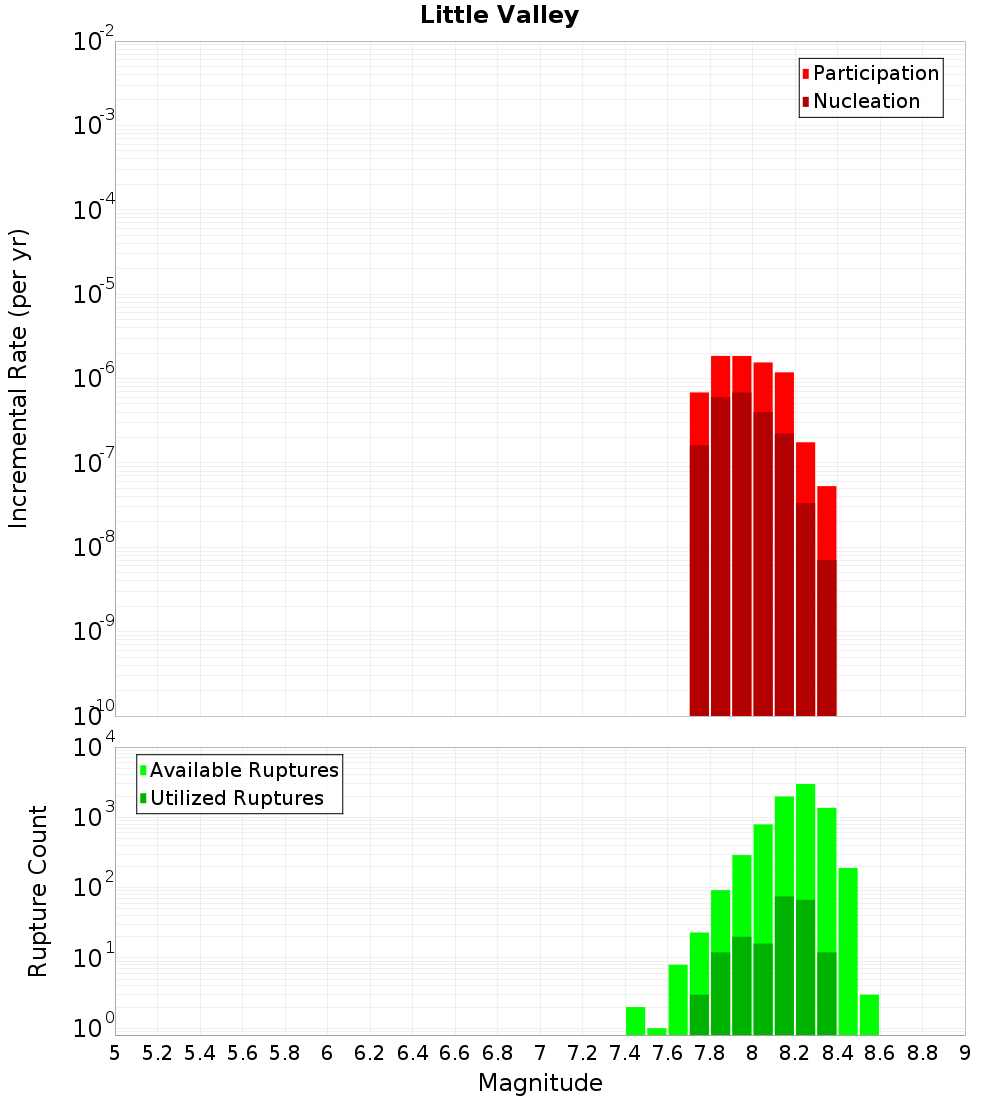 Little Valley

Participation
Nucleation

Incremental Rate (per yr)

$10^{-2}$
$10^{-3}$
$10^{-4}$
$10^{-5}$
$10^{-6}$
$10^{-7}$
$10^{-8}$
$10^{-9}$
$10^{-10}$

Available Ruptures
Utilized Ruptures

Rupture Count

$10^{4}$
$10^{3}$
$10^{2}$
$10^{1}$
$10^{0}$

5 5.2 5.4 5.6 5.8 6 6.2 6.4 6.6 6.8 7 7.2 7.4 7.6 7.8 8 8.2 8.4 8.6 8.8 9

Magnitude